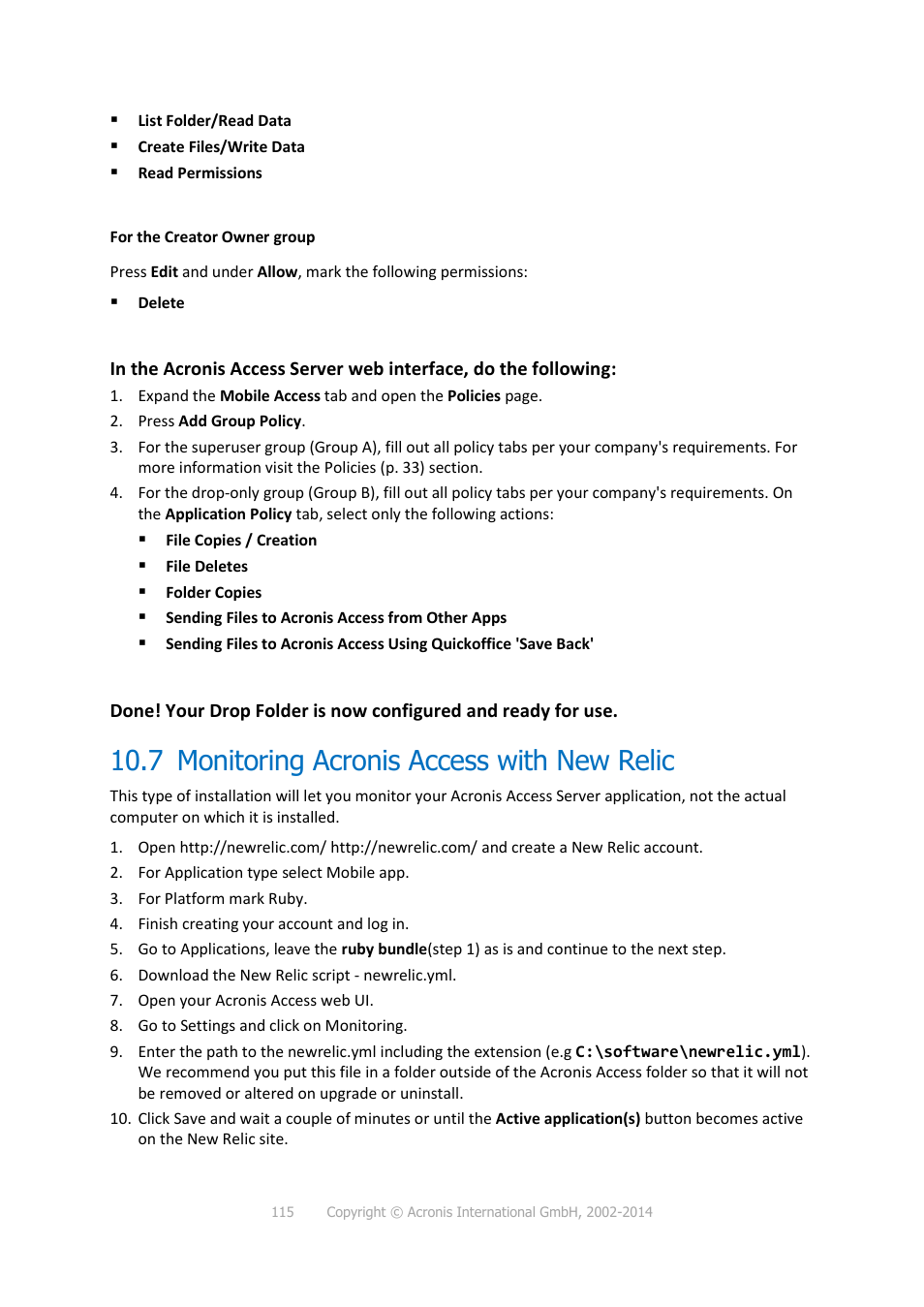 ▪ List Folder/Read Data
▪ Create Files/Write Data
▪ Read Permissions

For the Creator Owner group

Press Edit and under Allow, mark the following permissions:

▪ Delete

In the Acronis Access Server web interface, do the following:

1. Expand the Mobile Access tab and open the Policies page.
2. Press Add Group Policy.
3. For the superuser group (Group A), fill out all policy tabs per your company's requirements. For more information visit the Policies (p. 33) section.
4. For the drop-only group (Group B), fill out all policy tabs per your company's requirements. On the Application Policy tab, select only the following actions:
▪ File Copies / Creation
▪ File Deletes
▪ Folder Copies
▪ Sending Files to Acronis Access from Other Apps
▪ Sending Files to Acronis Access Using Quickoffice 'Save Back'

Done! Your Drop Folder is now configured and ready for use.

10.7 Monitoring Acronis Access with New Relic

This type of installation will let you monitor your Acronis Access Server application, not the actual computer on which it is installed.

1. Open http://newrelic.com/ http://newrelic.com/ and create a New Relic account.
2. For Application type select Mobile app.
3. For Platform mark Ruby.
4. Finish creating your account and log in.
5. Go to Applications, leave the ruby bundle(step 1) as is and continue to the next step.
6. Download the New Relic script - newrelic.yml.
7. Open your Acronis Access web UI.
8. Go to Settings and click on Monitoring.
9. Enter the path to the newrelic.yml including the extension (e.g C:\software\newrelic.yml). We recommend you put this file in a folder outside of the Acronis Access folder so that it will not be removed or altered on upgrade or uninstall.
10. Click Save and wait a couple of minutes or until the Active application(s) button becomes active on the New Relic site.

115 Copyright © Acronis International GmbH, 2002-2014